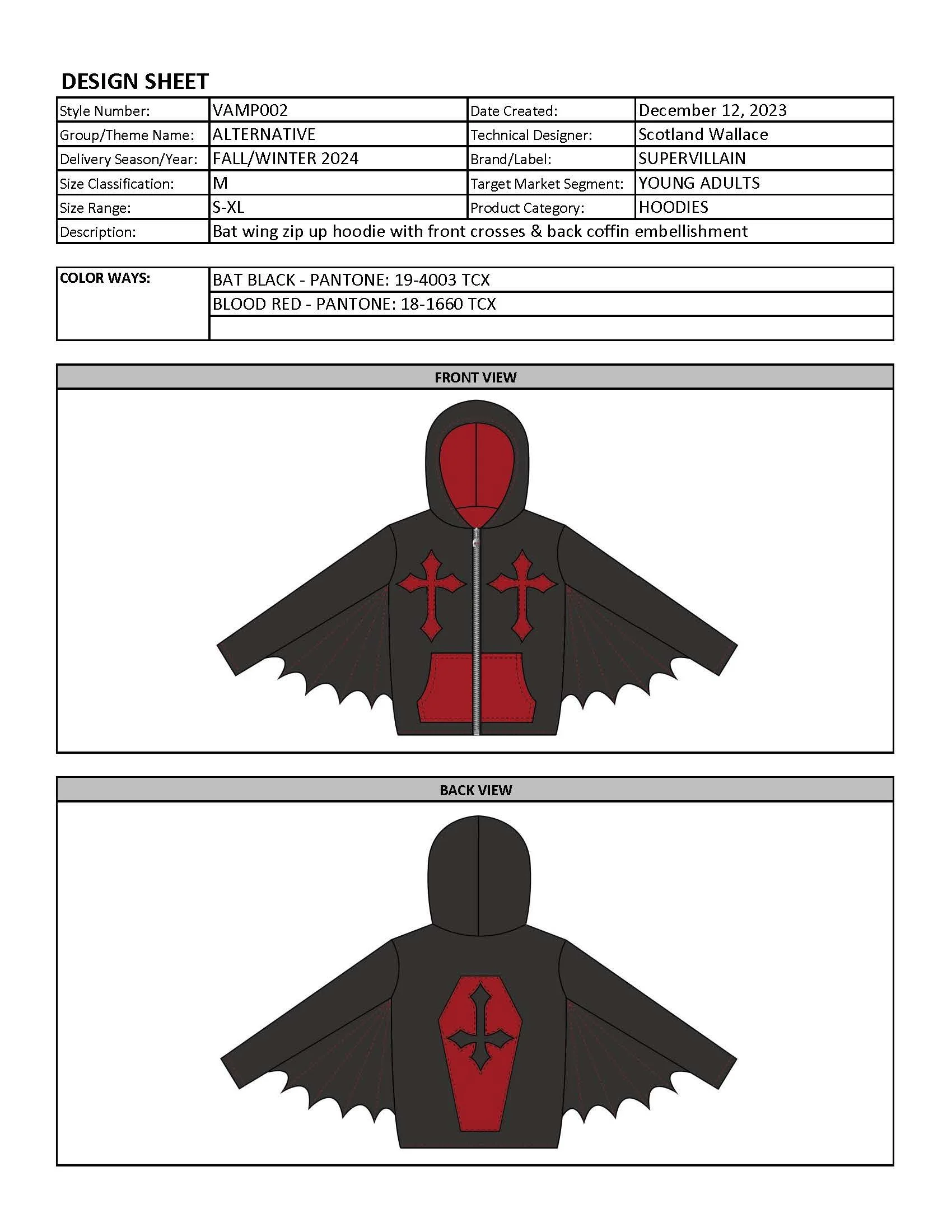 DESIGN SHEET

| Style Number: | VAMP002 | Date Created: | December 12, 2023 |
|---|---|---|---|
| Group/Theme Name: | ALTERNATIVE | Technical Designer: | Scotland Wallace |
| Delivery Season/Year: | FALL/WINTER 2024 | Brand/Label: | SUPERVILLAIN |
| Size Classification: | M | Target Market Segment: | YOUNG ADULTS |
| Size Range: | S-XL | Product Category: | HOODIES |
| Description: | Bat wing zip up hoodie with front crosses & back coffin embellishment | | |

| COLOR WAYS: | BAT BLACK - PANTONE: 19-4003 TCX |
|---|---|
| | BLOOD RED - PANTONE: 18-1660 TCX |
| | |

FRONT VIEW

BACK VIEW